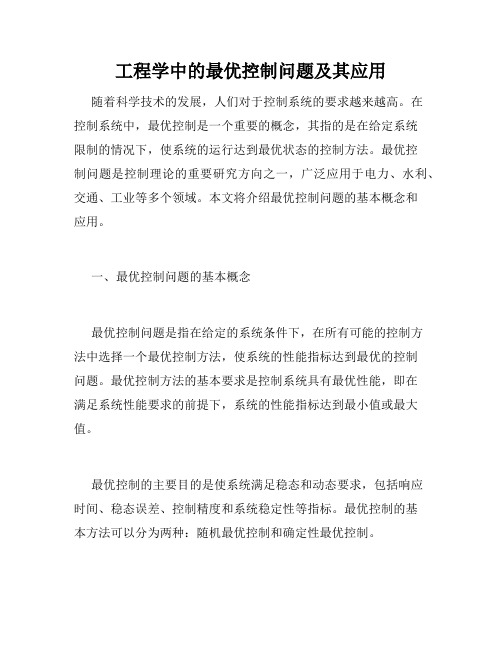 工程学中的最优控制问题及其应用

随着科学技术的发展，人们对于控制系统的要求越来越高。在控制系统中，最优控制是一个重要的概念，其指的是在给定系统限制的情况下，使系统的运行达到最优状态的控制方法。最优控制问题是控制理论的重要研究方向之一，广泛应用于电力、水利、交通、工业等多个领域。本文将介绍最优控制问题的基本概念和应用。

一、最优控制问题的基本概念

最优控制问题是指在给定的系统条件下，在所有可能的控制方法中选择一个最优控制方法，使系统的性能指标达到最优的控制问题。最优控制方法的基本要求是控制系统具有最优性能，即在满足系统性能要求的前提下，系统的性能指标达到最小值或最大值。

最优控制的主要目的是使系统满足稳态和动态要求，包括响应时间、稳态误差、控制精度和系统稳定性等指标。最优控制的基本方法可以分为两种：随机最优控制和确定性最优控制。